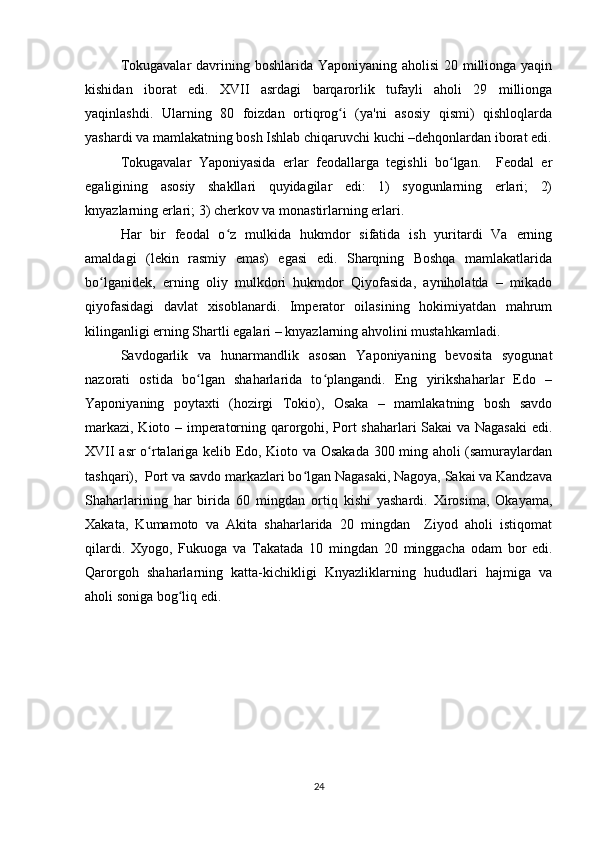 Tokugavalar davrining boshlarida Yaponiyaning aholisi 20 millionga yaqin kishidan iborat edi. XVII asrdagi barqarorlik tufayli aholi 29 millionga yaqinlashdi. Ularning 80 foizdan ortiqrog‘i (ya'ni asosiy qismi) qishloqlarda yashardi va mamlakatning bosh Ishlab chiqaruvchi kuchi –dehqonlardan iborat edi.

Tokugavalar Yaponiyasida erlar feodallarga tegishli bo‘lgan. Feodal er egaligining asosiy shakllari quyidagilar edi: 1) syogunlarning erlari; 2) knyazlarning erlari; 3) cherkov va monastirlarning erlari.

Har bir feodal o‘z mulkida hukmdor sifatida ish yuritardi Va erning amaldagi (lekin rasmiy emas) egasi edi. Sharqning Boshqa mamlakatlarida bo‘lganidek, erning oliy mulkdori hukmdor Qiyofasida, ayniholatda – mikado qiyofasidagi davlat xisoblanardi. Imperator oilasining hokimiyatdan mahrum kilinganligi erning Shartli egalari – knyazlarning ahvolini mustahkamladi.

Savdogarlik va hunarmandlik asosan Yaponiyaning bevosita syogunat nazorati ostida bo‘lgan shaharlarida to‘plangandi. Eng yirikshaharlar Edo – Yaponiyaning poytaxti (hozirgi Tokio), Osaka – mamlakatning bosh savdo markazi, Kioto – imperatorning qarorgohi, Port shaharlari Sakai va Nagasaki edi. XVII asr o‘rtalariga kelib Edo, Kioto va Osakada 300 ming aholi (samuraylardan tashqari), Port va savdo markazlari bo‘lgan Nagasaki, Nagoya, Sakai va Kandzava Shaharlarining har birida 60 mingdan ortiq kishi yashardi. Xirosima, Okayama, Xakata, Kumamoto va Akita shaharlarida 20 mingdan Ziyod aholi istiqomat qilardi. Xyogo, Fukuoga va Takatada 10 mingdan 20 minggacha odam bor edi. Qarorgoh shaharlarning katta-kichikligi Knyazliklarning hududlari hajmiga va aholi soniga bog‘liq edi.

24